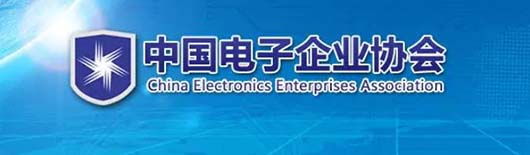 中国电子企业协会
China Electronics Enterprises Association